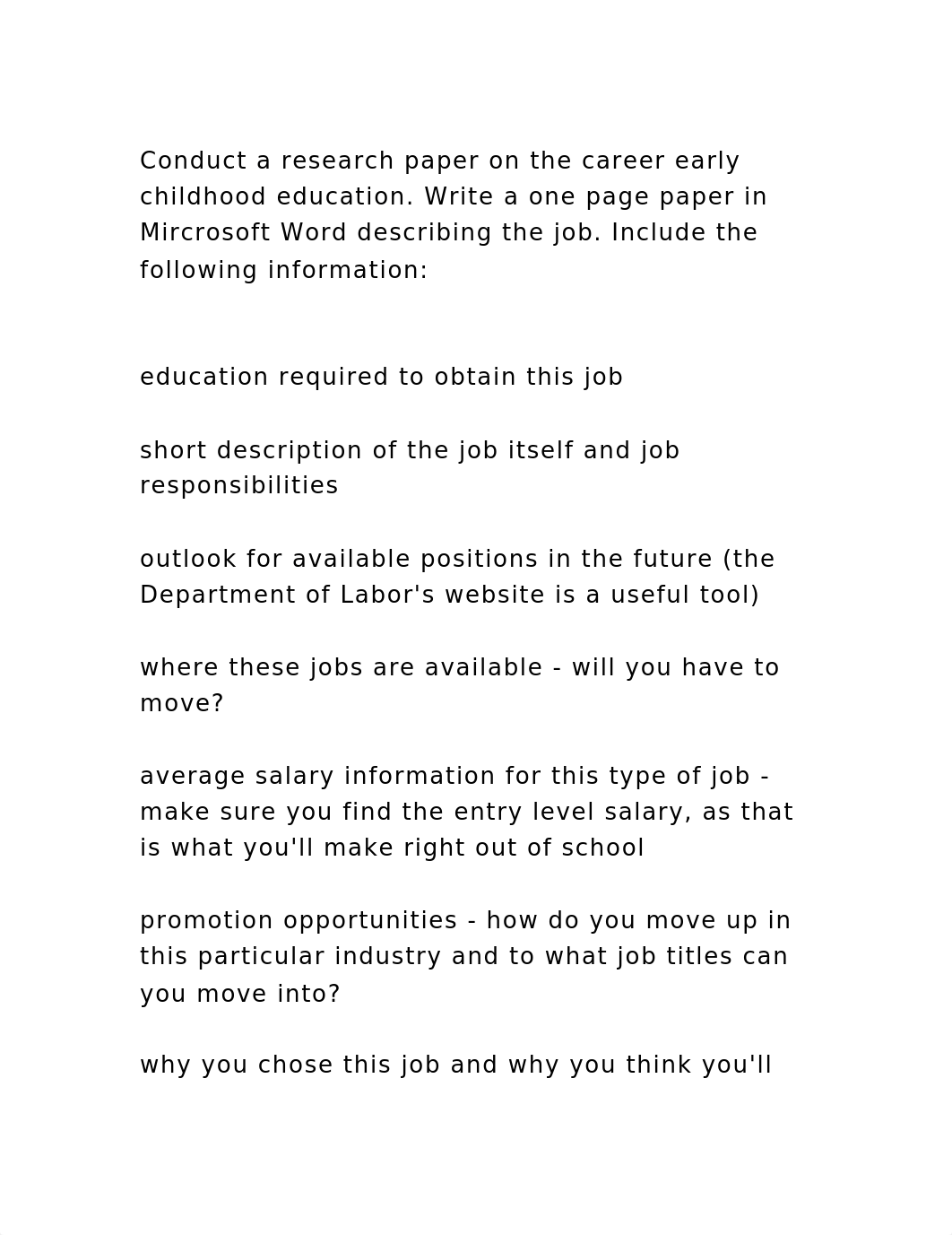 Conduct a research paper on the career early childhood education. Write a one page paper in Mircrosoft Word describing the job. Include the following information:

education required to obtain this job

short description of the job itself and job responsibilities

outlook for available positions in the future (the Department of Labor's website is a useful tool)

where these jobs are available - will you have to move?

average salary information for this type of job - make sure you find the entry level salary, as that is what you'll make right out of school

promotion opportunities - how do you move up in this particular industry and to what job titles can you move into?

why you chose this job and why you think you'll